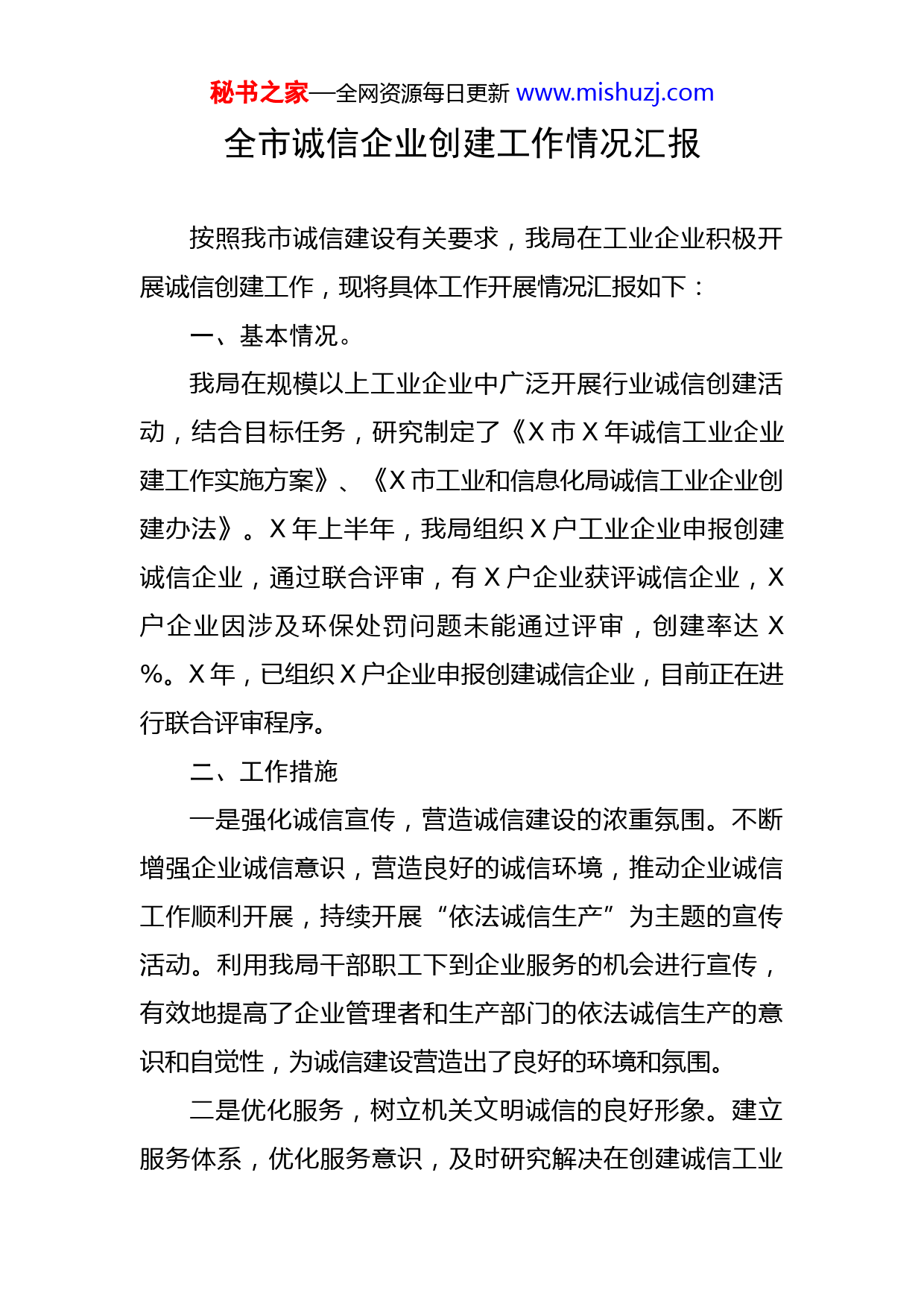 秘书之家—全网资源每日更新 www.mishuzj.com

全市诚信企业创建工作情况汇报

按照我市诚信建设有关要求，我局在工业企业积极开展诚信创建工作，现将具体工作开展情况汇报如下：

一、基本情况。

我局在规模以上工业企业中广泛开展行业诚信创建活动，结合目标任务，研究制定了《X 市 X 年诚信工业企业建工作实施方案》、《X 市工业和信息化局诚信工业企业创建办法》。X 年上半年，我局组织 X 户工业企业申报创建诚信企业，通过联合评审，有 X 户企业获评诚信企业，X 户企业因涉及环保处罚问题未能通过评审，创建率达 X %。X 年，已组织 X 户企业申报创建诚信企业，目前正在进行联合评审程序。

二、工作措施

一是强化诚信宣传，营造诚信建设的浓重氛围。不断增强企业诚信意识，营造良好的诚信环境，推动企业诚信工作顺利开展，持续开展“依法诚信生产”为主题的宣传活动。利用我局干部职工下到企业服务的机会进行宣传，有效地提高了企业管理者和生产部门的依法诚信生产的意识和自觉性，为诚信建设营造出了良好的环境和氛围。

二是优化服务，树立机关文明诚信的良好形象。建立服务体系，优化服务意识，及时研究解决在创建诚信工业